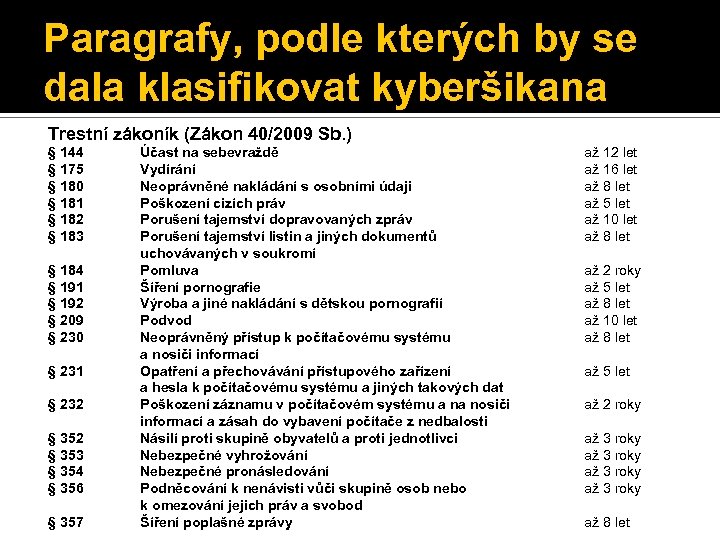 Paragrafy, podle kterých by se dala klasifikovat kyberšikana

Trestní zákoník (Zákon 40/2009 Sb.)

| | | |
|---|---|---|
| § 144 | Účast na sebevraždě | až 12 let |
| § 175 | Vydírání | až 16 let |
| § 180 | Neoprávněné nakládání s osobními údaji | až 8 let |
| § 181 | Poškození cizích práv | až 5 let |
| § 182 | Porušení tajemství dopravovaných zpráv | až 10 let |
| § 183 | Porušení tajemství listin a jiných dokumentů uchovávaných v soukromí | až 8 let |
| § 184 | Pomluva | až 2 roky |
| § 191 | Šíření pornografie | až 5 let |
| § 192 | Výroba a jiné nakládání s dětskou pornografií | až 8 let |
| § 209 | Podvod | až 10 let |
| § 230 | Neoprávněný přístup k počítačovému systému a nosiči informací | až 8 let |
| § 231 | Opatření a přechovávání přístupového zařízení a hesla k počítačovému systému a jiných takových dat | až 5 let |
| § 232 | Poškození záznamu v počítačovém systému a na nosiči informací a zásah do vybavení počítače z nedbalosti | až 2 roky |
| § 352 | Násilí proti skupině obyvatelů a proti jednotlivci | až 3 roky |
| § 353 | Nebezpečné vyhrožování | až 3 roky |
| § 354 | Nebezpečné pronásledování | až 3 roky |
| § 356 | Podněcování k nenávisti vůči skupině osob nebo k omezování jejich práv a svobod | až 3 roky |
| § 357 | Šíření poplašné zprávy | až 8 let |